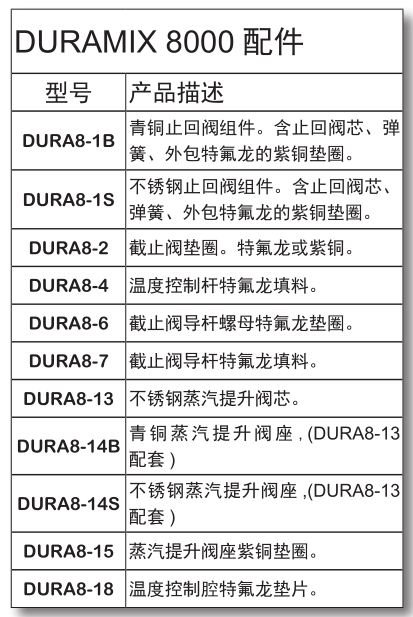 DURAMIX 8000 配件

| 型号 | 产品描述 |
|---|---|
| DURA8-1B | 青铜止回阀组件。含止回阀芯、弹簧、外包特氟龙的紫铜垫圈。 |
| DURA8-1S | 不锈钢止回阀组件。含止回阀芯、弹簧、外包特氟龙的紫铜垫圈。 |
| DURA8-2 | 截止阀垫圈。特氟龙或紫铜。 |
| DURA8-4 | 温度控制杆特氟龙填料。 |
| DURA8-6 | 截止阀导杆螺母特氟龙垫圈。 |
| DURA8-7 | 截止阀导杆特氟龙填料。 |
| DURA8-13 | 不锈钢蒸汽提升阀芯。 |
| DURA8-14B | 青铜蒸汽提升阀座 , (DURA8-13 配套 ) |
| DURA8-14S | 不锈钢蒸汽提升阀座 ,(DURA8-13 配套 ) |
| DURA8-15 | 蒸汽提升阀座紫铜垫圈。 |
| DURA8-18 | 温度控制腔特氟龙垫片。 |